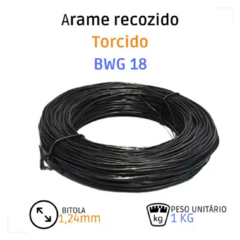 Arame recozido
Torcido
BWG 18

BITOLA
1,24mm

kg
PESO UNITÁRIO
1 KG